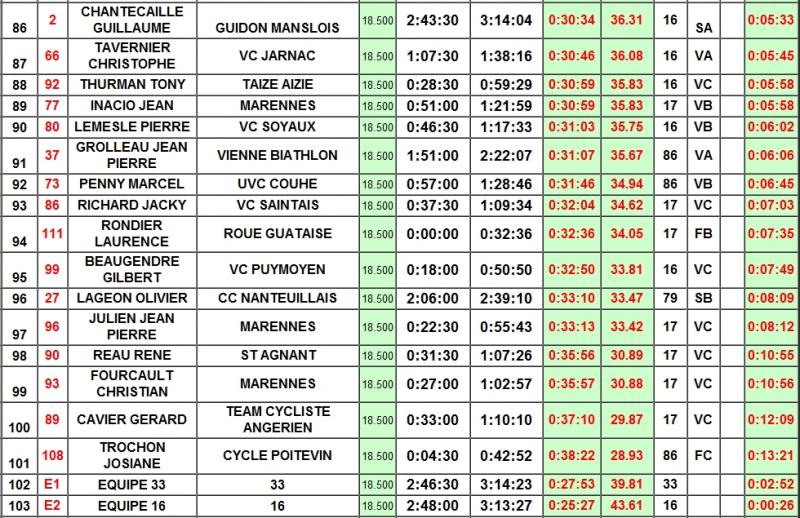 | 86 | 2 | CHANTECAILLE GUILLAUME | GUIDON MANSLOIS | 18.500 | 2:43:30 | 3:14:04 | 0:30:34 | 36.31 | 16 | SA | | 0:05:33 |
|---|---|---|---|---|---|---|---|---|---|---|---|---|
| 87 | 66 | TAVERNIER CHRISTOPHE | VC JARNAC | 18.500 | 1:07:30 | 1:38:16 | 0:30:46 | 36.08 | 16 | VA | | 0:05:45 |
| 88 | 92 | THURMAN TONY | TAIZE AIZIE | 18.500 | 0:28:30 | 0:59:29 | 0:30:59 | 35.83 | 16 | VC | | 0:05:58 |
| 89 | 77 | INACIO JEAN | MARENNES | 18.500 | 0:51:00 | 1:21:59 | 0:30:59 | 35.83 | 17 | VB | | 0:05:58 |
| 90 | 80 | LEMESLE PIERRE | VC SOYAUX | 18.500 | 0:46:30 | 1:17:33 | 0:31:03 | 35.75 | 16 | VB | | 0:06:02 |
| 91 | 37 | GROLLEAU JEAN PIERRE | VIENNE BIATHLON | 18.500 | 1:51:00 | 2:22:07 | 0:31:07 | 35.67 | 86 | VA | | 0:06:06 |
| 92 | 73 | PENNY MARCEL | UVC COUHE | 18.500 | 0:57:00 | 1:28:46 | 0:31:46 | 34.94 | 86 | VB | | 0:06:45 |
| 93 | 86 | RICHARD JACKY | VC SAINTAIS | 18.500 | 0:37:30 | 1:09:34 | 0:32:04 | 34.62 | 17 | VC | | 0:07:03 |
| 94 | 111 | RONDIER LAURENCE | ROUE GUATAISE | 18.500 | 0:00:00 | 0:32:36 | 0:32:36 | 34.05 | 17 | FB | | 0:07:35 |
| 95 | 99 | BEAUGENDRE GILBERT | VC PUYMOYEN | 18.500 | 0:18:00 | 0:50:50 | 0:32:50 | 33.81 | 16 | VC | | 0:07:49 |
| 96 | 27 | LAGEON OLIVIER | CC NANTEUILLAIS | 18.500 | 2:06:00 | 2:39:10 | 0:33:10 | 33.47 | 79 | SB | | 0:08:09 |
| 97 | 96 | JULIEN JEAN PIERRE | MARENNES | 18.500 | 0:22:30 | 0:55:43 | 0:33:13 | 33.42 | 17 | VC | | 0:08:12 |
| 98 | 90 | REAU RENE | ST AGNANT | 18.500 | 0:31:30 | 1:07:26 | 0:35:56 | 30.89 | 17 | VC | | 0:10:55 |
| 99 | 93 | FOURCAULT CHRISTIAN | MARENNES | 18.500 | 0:27:00 | 1:02:57 | 0:35:57 | 30.88 | 17 | VC | | 0:10:56 |
| 100 | 89 | CAVIER GERARD | TEAM CYCLISTE ANGERIEN | 18.500 | 0:33:00 | 1:10:10 | 0:37:10 | 29.87 | 17 | VC | | 0:12:09 |
| 101 | 108 | TROCHON JOSIANE | CYCLE POITEVIN | 18.500 | 0:04:30 | 0:42:52 | 0:38:22 | 28.93 | 86 | FC | | 0:13:21 |
| 102 | E1 | EQUIPE 33 | 33 | 18.500 | 2:46:30 | 3:14:23 | 0:27:53 | 39.81 | 33 | | | 0:02:52 |
| 103 | E2 | EQUIPE 16 | 16 | 18.500 | 2:48:00 | 3:13:27 | 0:25:27 | 43.61 | 16 | | | 0:00:26 |